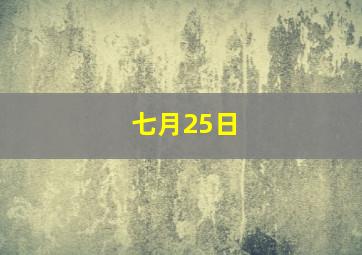 七月25日